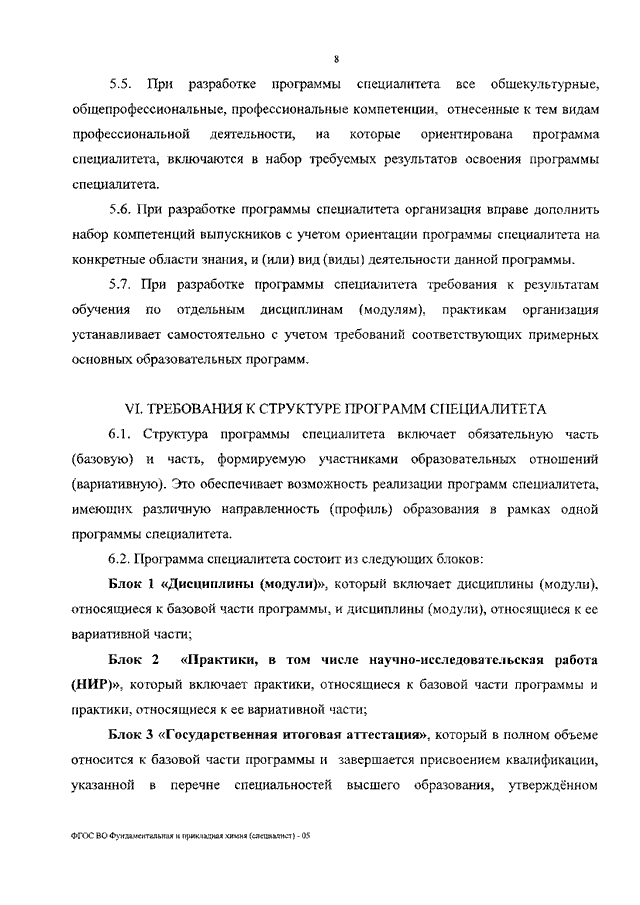 8

5.5. При разработке программы специалитета все общекультурные, общепрофессиональные, профессиональные компетенции, отнесенные к тем видам профессиональной деятельности, на которые ориентирована программа специалитета, включаются в набор требуемых результатов освоения программы специалитета.

5.6. При разработке программы специалитета организация вправе дополнить набор компетенций выпускников с учетом ориентации программы специалитета на конкретные области знания, и (или) вид (виды) деятельности данной программы.

5.7. При разработке программы специалитета требования к результатам обучения по отдельным дисциплинам (модулям), практикам организация устанавливает самостоятельно с учетом требований соответствующих примерных основных образовательных программ.

VI. ТРЕБОВАНИЯ К СТРУКТУРЕ ПРОГРАММ СПЕЦИАЛИТЕТА

6.1. Структура программы специалитета включает обязательную часть (базовую) и часть, формируемую участниками образовательных отношений (вариативную). Это обеспечивает возможность реализации программ специалитета, имеющих различную направленность (профиль) образования в рамках одной программы специалитета.

6.2. Программа специалитета состоит из следующих блоков:

Блок 1 «Дисциплины (модули)», который включает дисциплины (модули), относящиеся к базовой части программы, и дисциплины (модули), относящиеся к ее вариативной части;

Блок 2 «Практики, в том числе научно-исследовательская работа (НИР)», который включает практики, относящиеся к базовой части программы и практики, относящиеся к ее вариативной части;

Блок 3 «Государственная итоговая аттестация», который в полном объеме относится к базовой части программы и завершается присвоением квалификации, указанной в перечне специальностей высшего образования, утверждённом

ФГОС ВО Фундаментальная и прикладная химия (специалист) - 05